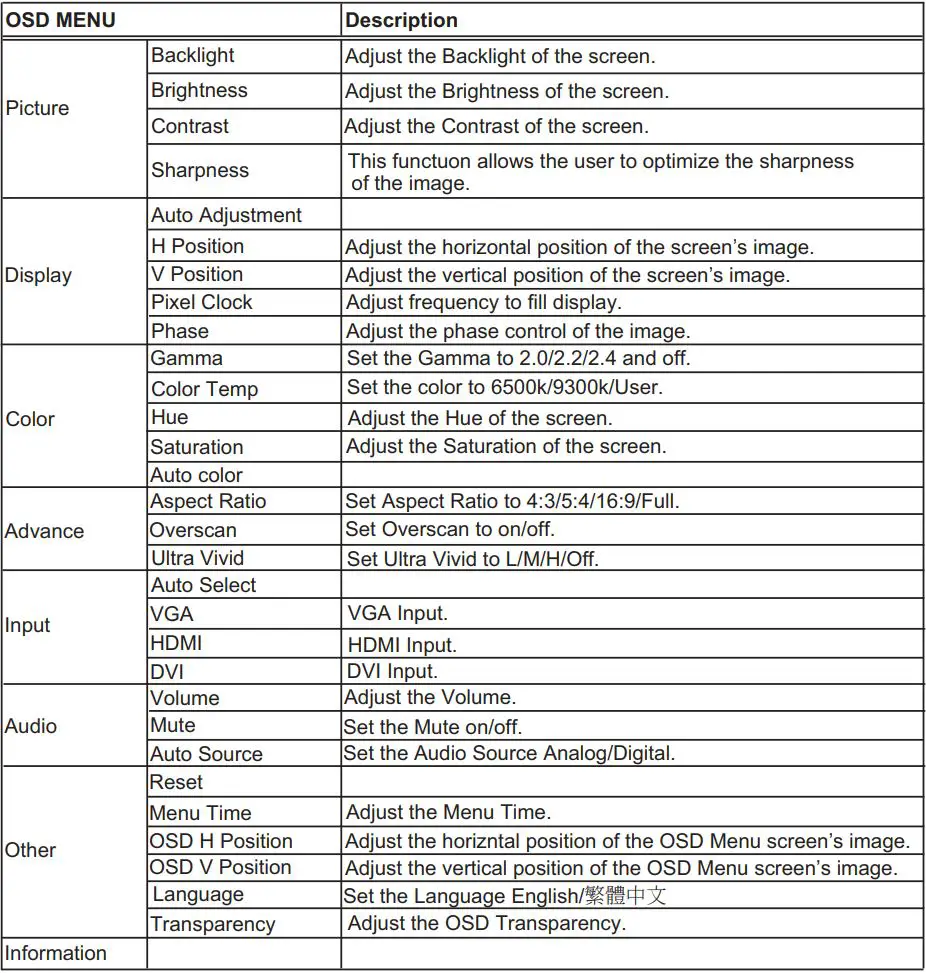 | OSD MENU | | Description |
|---|---|---|
| Picture | Backlight | Adjust the Backlight of the screen. |
| | Brightness | Adjust the Brightness of the screen. |
| | Contrast | Adjust the Contrast of the screen. |
| | Sharpness | This functuon allows the user to optimize the sharpness of the image. |
| Display | Auto Adjustment | |
| | H Position | Adjust the horizontal position of the screen's image. |
| | V Position | Adjust the vertical position of the screen's image. |
| | Pixel Clock | Adjust frequency to fill display. |
| | Phase | Adjust the phase control of the image. |
| Color | Gamma | Set the Gamma to 2.0/2.2/2.4 and off. |
| | Color Temp | Set the color to 6500k/9300k/User. |
| | Hue | Adjust the Hue of the screen. |
| | Saturation | Adjust the Saturation of the screen. |
| | Auto color | |
| Advance | Aspect Ratio | Set Aspect Ratio to 4:3/5:4/16:9/Full. |
| | Overscan | Set Overscan to on/off. |
| | Ultra Vivid | Set Ultra Vivid to L/M/H/Off. |
| Input | Auto Select | |
| | VGA | VGA Input. |
| | HDMI | HDMI Input. |
| | DVI | DVI Input. |
| Audio | Volume | Adjust the Volume. |
| | Mute | Set the Mute on/off. |
| | Auto Source | Set the Audio Source Analog/Digital. |
| Other | Reset | |
| | Menu Time | Adjust the Menu Time. |
| | OSD H Position | Adjust the horizntal position of the OSD Menu screen's image. |
| | OSD V Position | Adjust the vertical position of the OSD Menu screen's image. |
| | Language | Set the Language English/繁體中文 |
| | Transparency | Adjust the OSD Transparency. |
| Information | | |